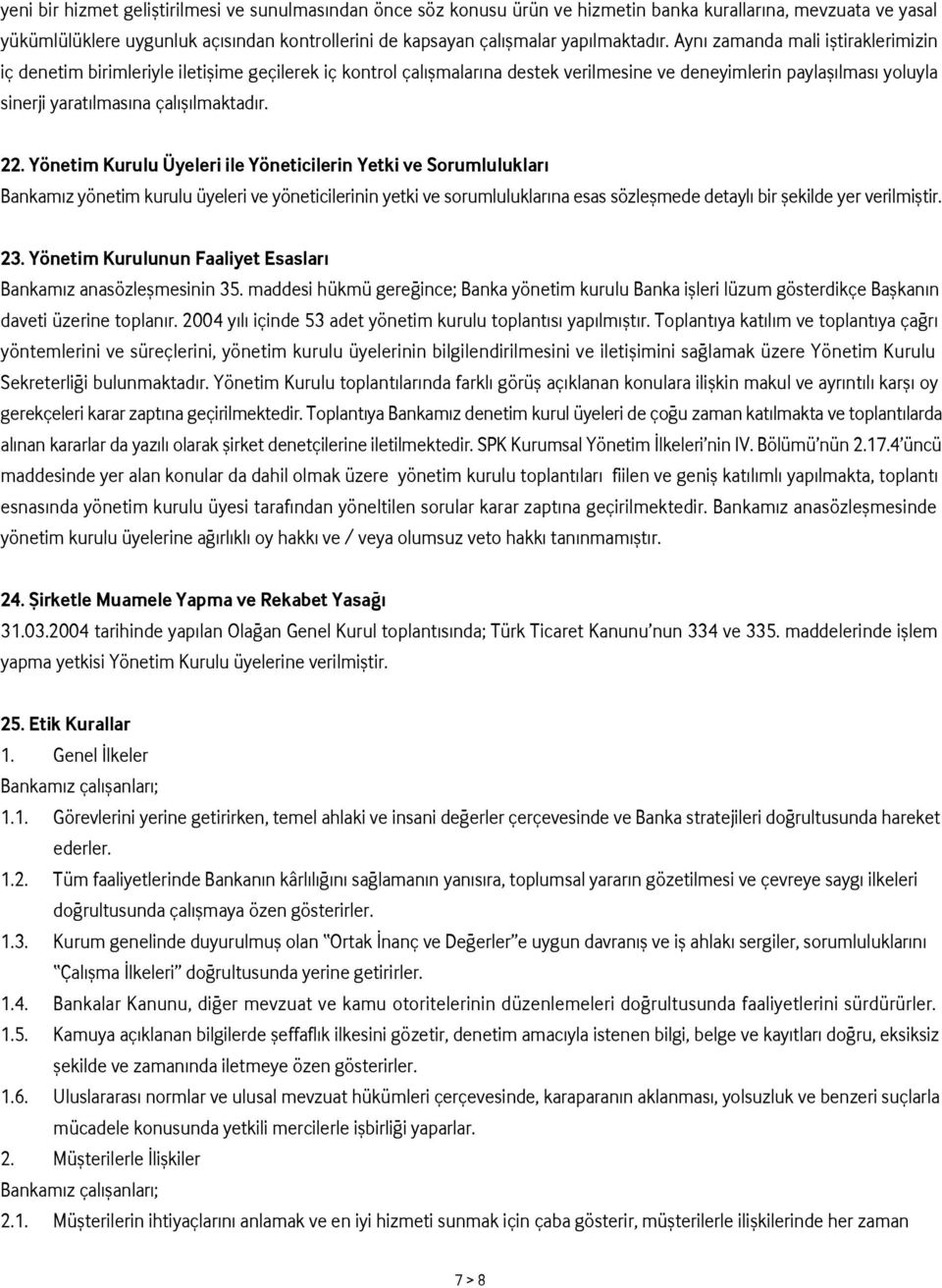 yeni bir hizmet geliştirilmesi ve sunulmasından önce söz konusu ürün ve hizmetin banka kurallarına, mevzuata ve yasal yükümlülüklere uygunluk açısından kontrollerini de kapsayan çalışmalar yapılmaktadır. Aynı zamanda mali iştiraklerimizin iç denetim birimleriyle iletişime geçilerek iç kontrol çalışmalarına destek verilmesine ve deneyimlerin paylaşılması yoluyla sinerji yaratılmasına çalışılmaktadır.

22. Yönetim Kurulu Üyeleri ile Yöneticilerin Yetki ve Sorumlulukları
Bankamız yönetim kurulu üyeleri ve yöneticilerinin yetki ve sorumluluklarına esas sözleşmede detaylı bir şekilde yer verilmiştir.

23. Yönetim Kurulunun Faaliyet Esasları
Bankamız anasözleşmesinin 35. maddesi hükmü gereğince; Banka yönetim kurulu Banka işleri lüzum gösterdikçe Başkanın daveti üzerine toplanır. 2004 yılı içinde 53 adet yönetim kurulu toplantısı yapılmıştır. Toplantıya katılım ve toplantıya çağrı yöntemlerini ve süreçlerini, yönetim kurulu üyelerinin bilgilendirilmesini ve iletişimini sağlamak üzere Yönetim Kurulu Sekreterliği bulunmaktadır. Yönetim Kurulu toplantılarında farklı görüş açıklanan konulara ilişkin makul ve ayrıntılı karşı oy gerekçeleri karar zaptına geçirilmektedir. Toplantıya Bankamız denetim kurul üyeleri de çoğu zaman katılmakta ve toplantılarda alınan kararlar da yazılı olarak şirket denetçilerine iletilmektedir. SPK Kurumsal Yönetim İlkeleri'nin IV. Bölümü'nün 2.17.4'üncü maddesinde yer alan konular da dahil olmak üzere yönetim kurulu toplantıları fiilen ve geniş katılımlı yapılmakta, toplantı esnasında yönetim kurulu üyesi tarafından yöneltilen sorular karar zaptına geçirilmektedir. Bankamız anasözleşmesinde yönetim kurulu üyelerine ağırlıklı oy hakkı ve / veya olumsuz veto hakkı tanınmamıştır.

24. Şirketle Muamele Yapma ve Rekabet Yasağı
31.03.2004 tarihinde yapılan Olağan Genel Kurul toplantısında; Türk Ticaret Kanunu'nun 334 ve 335. maddelerinde işlem yapma yetkisi Yönetim Kurulu üyelerine verilmiştir.

25. Etik Kurallar
1. Genel İlkeler
Bankamız çalışanları;
1.1. Görevlerini yerine getirirken, temel ahlaki ve insani değerler çerçevesinde ve Banka stratejileri doğrultusunda hareket ederler.
1.2. Tüm faaliyetlerinde Bankanın kârlılığını sağlamanın yanısıra, toplumsal yararın gözetilmesi ve çevreye saygı ilkeleri doğrultusunda çalışmaya özen gösterirler.
1.3. Kurum genelinde duyurulmuş olan "Ortak İnanç ve Değerler"e uygun davranış ve iş ahlakı sergiler, sorumluluklarını "Çalışma İlkeleri" doğrultusunda yerine getirirler.
1.4. Bankalar Kanunu, diğer mevzuat ve kamu otoritelerinin düzenlemeleri doğrultusunda faaliyetlerini sürdürürler.
1.5. Kamuya açıklanan bilgilerde şeffaflık ilkesini gözetir, denetim amacıyla istenen bilgi, belge ve kayıtları doğru, eksiksiz şekilde ve zamanında iletmeye özen gösterirler.
1.6. Uluslararası normlar ve ulusal mevzuat hükümleri çerçevesinde, karaparanın aklanması, yolsuzluk ve benzeri suçlarla mücadele konusunda yetkili mercilerle işbirliği yaparlar.
2. Müşterilerle İlişkiler
Bankamız çalışanları;
2.1. Müşterilerin ihtiyaçlarını anlamak ve en iyi hizmeti sunmak için çaba gösterir, müşterilerle ilişkilerinde her zaman

7 > 8